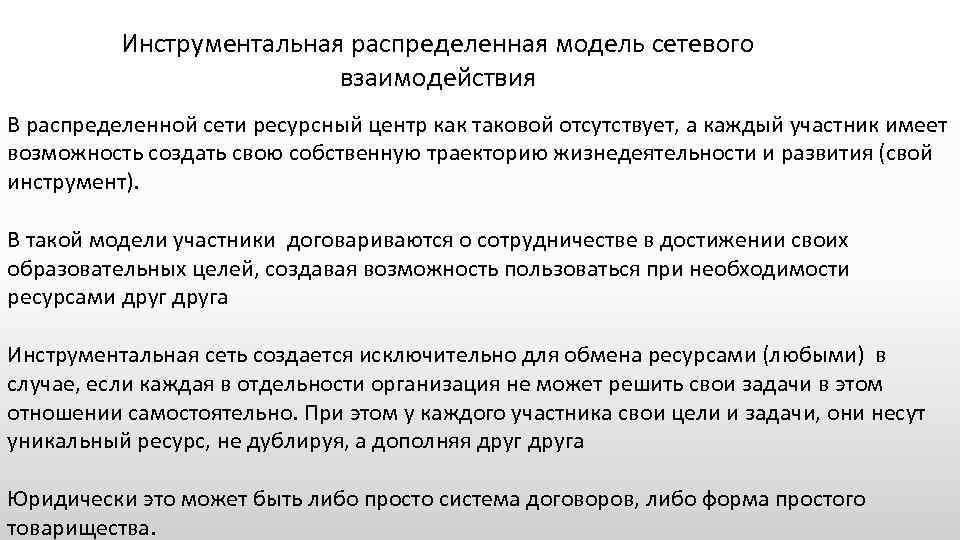 Инструментальная распределенная модель сетевого взаимодействия

В распределенной сети ресурсный центр как таковой отсутствует, а каждый участник имеет возможность создать свою собственную траекторию жизнедеятельности и развития (свой инструмент).

В такой модели участники договариваются о сотрудничестве в достижении своих образовательных целей, создавая возможность пользоваться при необходимости ресурсами друг друга

Инструментальная сеть создается исключительно для обмена ресурсами (любыми) в случае, если каждая в отдельности организация не может решить свои задачи в этом отношении самостоятельно. При этом у каждого участника свои цели и задачи, они несут уникальный ресурс, не дублируя, а дополняя друг друга

Юридически это может быть либо просто система договоров, либо форма простого товарищества.